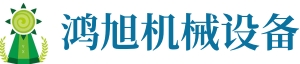 鸿旭机械设备